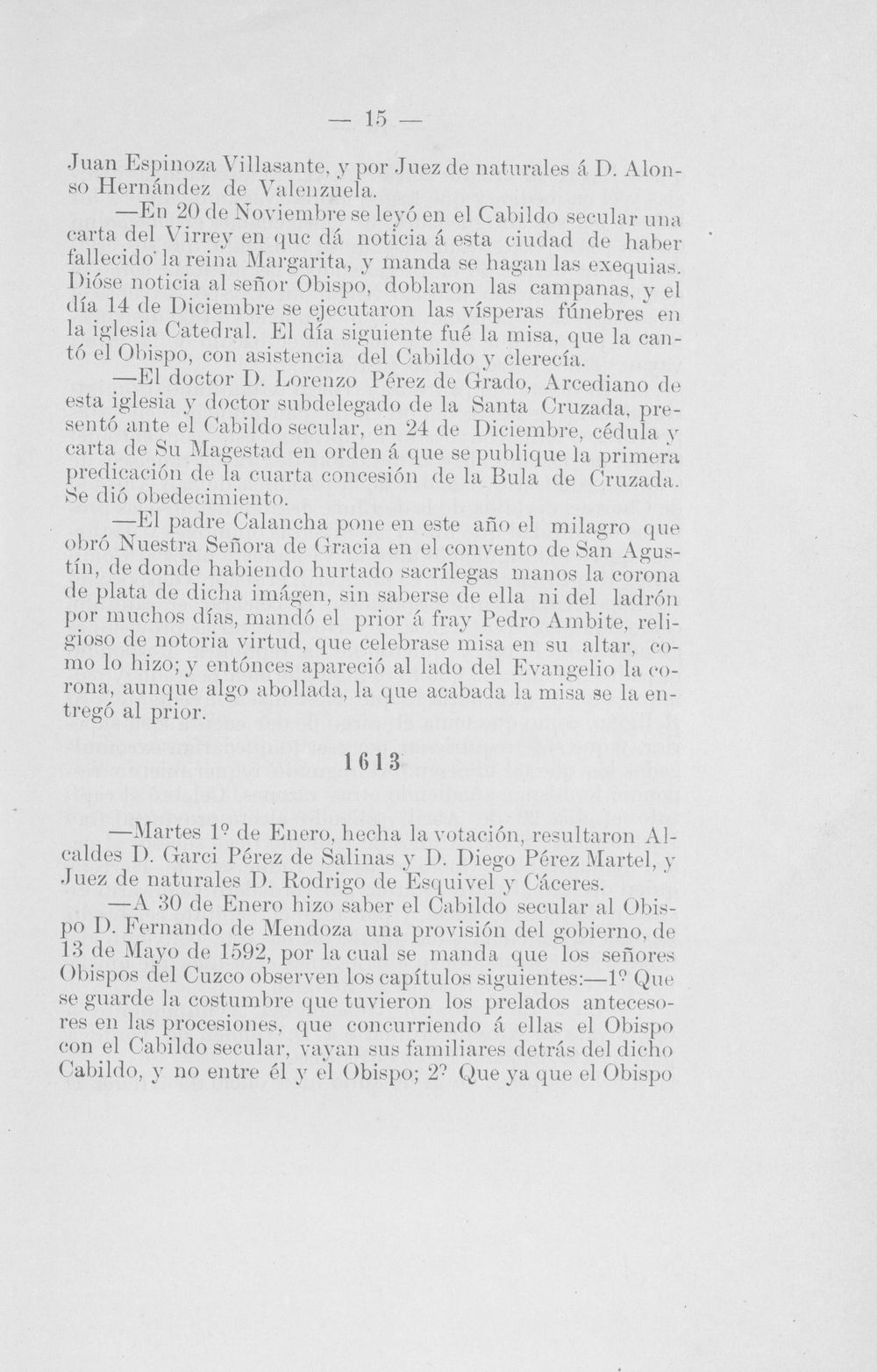 — 15 —

Juan Espinoza Villasante, y por Juez de naturales á D. Alonso Hernández de Valenzuela.

—En 20 de Noviembre se leyó en el Cabildo secular una carta del Virrey en que dá noticia á esta ciudad de haber fallecido la reina Margarita, y manda se hagan las exequias. Dióse noticia al señor Obispo, doblaron las campanas, y el día 14 de Diciembre se ejecutaron las vísperas fúnebres en la iglesia Catedral. El día siguiente fué la misa, que la cantó el Obispo, con asistencia del Cabildo y clerecía.

—El doctor D. Lorenzo Pérez de Grado, Arcediano de esta iglesia y doctor subdelegado de la Santa Cruzada, presentó ante el Cabildo secular, en 24 de Diciembre, cédula y carta de Su Magestad en orden á que se publique la primera predicación de la cuarta concesión de la Bula de Cruzada. Se dió obedecimiento.

—El padre Calancha pone en este año el milagro que obró Nuestra Señora de Gracia en el convento de San Agustín, de donde habiendo hurtado sacrílegas manos la corona de plata de dicha imágen, sin saberse de ella ni del ladrón por muchos días, mandó el prior á fray Pedro Ambite, religioso de notoria virtud, que celebrase misa en su altar, como lo hizo; y entónces apareció al lado del Evangelio la corona, aunque algo abollada, la que acabada la misa se la entregó al prior.

1613

—Martes 1º de Enero, hecha la votación, resultaron Alcaldes D. Garci Pérez de Salinas y D. Diego Pérez Martel, y Juez de naturales D. Rodrigo de Esquivel y Cáceres.

—A 30 de Enero hizo saber el Cabildo secular al Obispo D. Fernando de Mendoza una provisión del gobierno, de 13 de Mayo de 1592, por la cual se manda que los señores Obispos del Cuzco observen los capítulos siguientes:—1º Que se guarde la costumbre que tuvieron los prelados antecesores en las procesiones, que concurriendo á ellas el Obispo con el Cabildo secular, vayan sus familiares detrás del dicho Cabildo, y no entre él y el Obispo; 2º Que ya que el Obispo